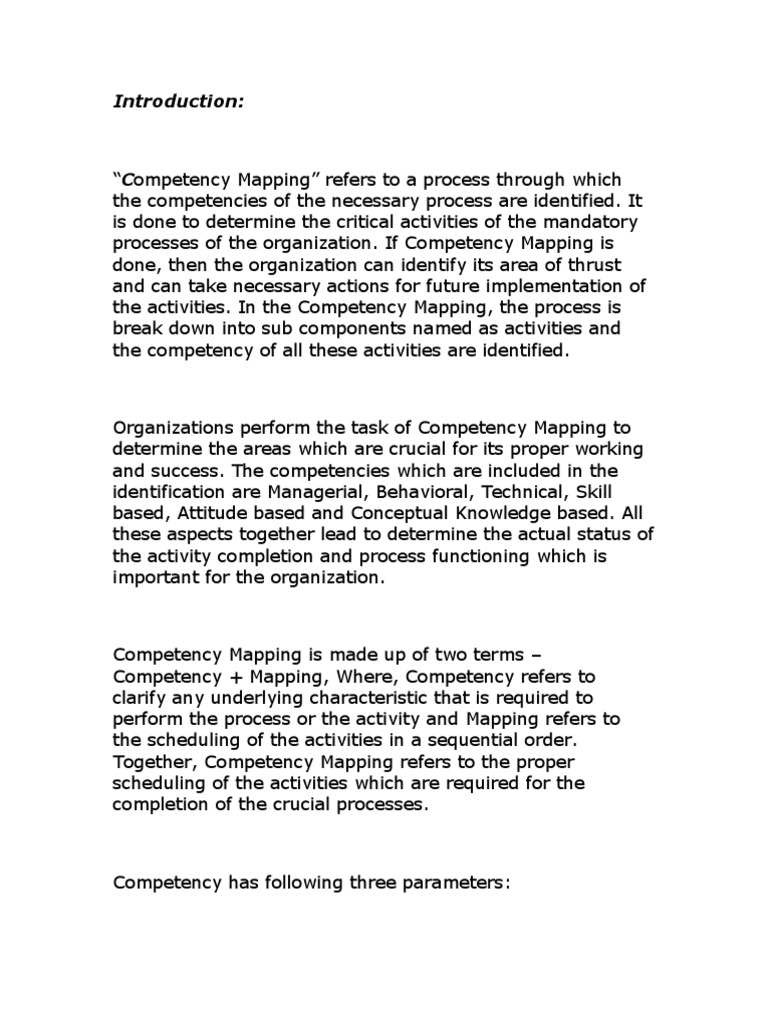 Introduction:

“Competency Mapping” refers to a process through which the competencies of the necessary process are identified. It is done to determine the critical activities of the mandatory processes of the organization. If Competency Mapping is done, then the organization can identify its area of thrust and can take necessary actions for future implementation of the activities. In the Competency Mapping, the process is break down into sub components named as activities and the competency of all these activities are identified.

Organizations perform the task of Competency Mapping to determine the areas which are crucial for its proper working and success. The competencies which are included in the identification are Managerial, Behavioral, Technical, Skill based, Attitude based and Conceptual Knowledge based. All these aspects together lead to determine the actual status of the activity completion and process functioning which is important for the organization.

Competency Mapping is made up of two terms – Competency + Mapping, Where, Competency refers to clarify any underlying characteristic that is required to perform the process or the activity and Mapping refers to the scheduling of the activities in a sequential order. Together, Competency Mapping refers to the proper scheduling of the activities which are required for the completion of the crucial processes.

Competency has following three parameters: